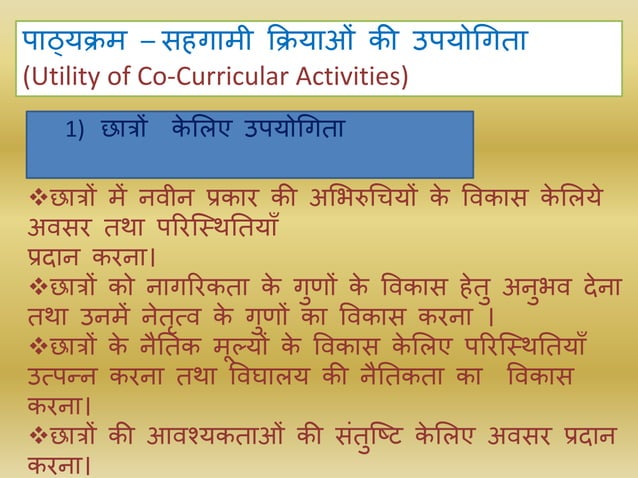 पाठ्यक्रम – सहगामी क्रियाओं की उपयोगिता
(Utility of Co-Curricular Activities)

1) छात्रों केलिए उपयोगिता

❖छात्रों में नवीन प्रकार की अभिरुचियों के विकास केलिये अवसर तथा परिस्थितियाँ
प्रदान करना।
❖छात्रों को नागरिकता के गुणों के विकास हेतु अनुभव देना तथा उनमें नेतृत्व के गुणों का विकास करना ।
❖छात्रों के नैतिक मूल्यों के विकास केलिए परिस्थितियाँ उत्पन्न करना तथा विघालय की नैतिकता का विकास करना।
❖छात्रों की आवश्यकताओं की संतुष्टि केलिए अवसर प्रदान करना।